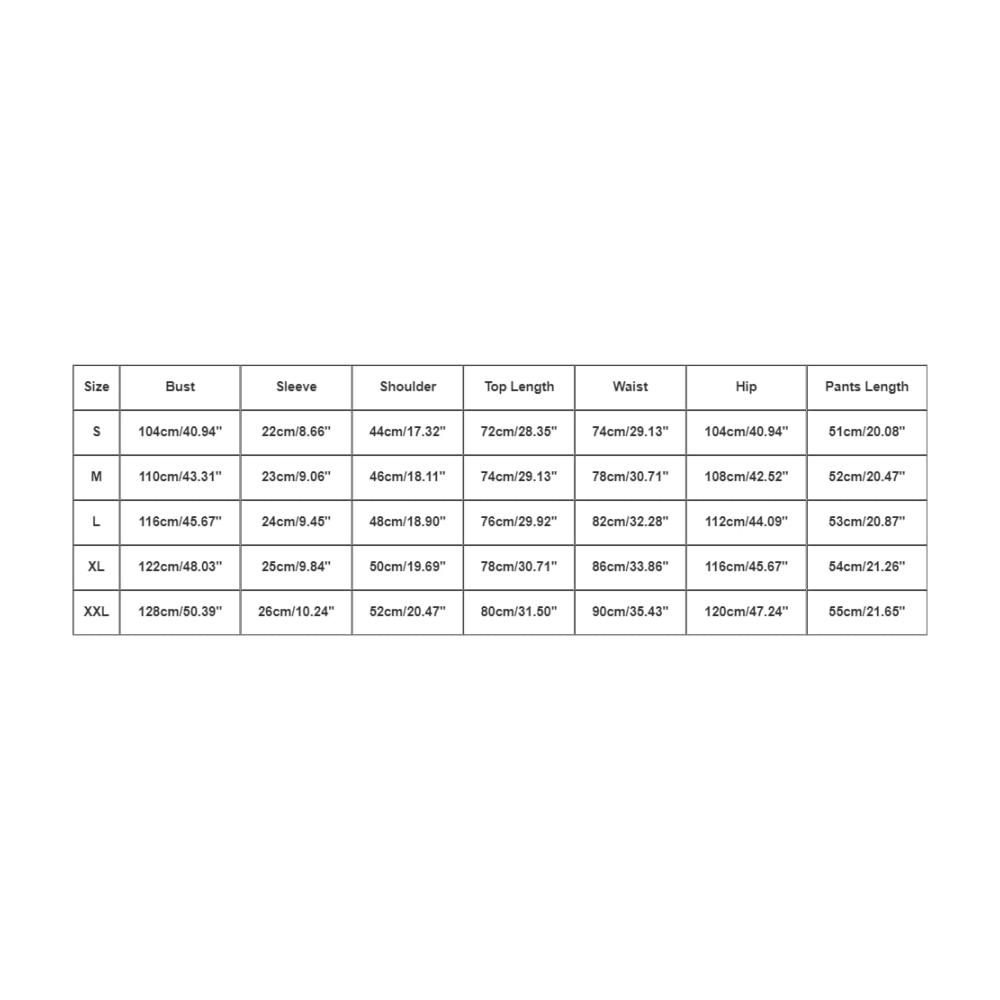 | Size | Bust | Sleeve | Shoulder | Top Length | Waist | Hip | Pants Length |
|---|---|---|---|---|---|---|---|
| S | 104cm/40.94'' | 22cm/8.66'' | 44cm/17.32'' | 72cm/28.35'' | 74cm/29.13'' | 104cm/40.94'' | 51cm/20.08'' |
| M | 110cm/43.31'' | 23cm/9.06'' | 46cm/18.11'' | 74cm/29.13'' | 78cm/30.71'' | 108cm/42.52'' | 52cm/20.47'' |
| L | 116cm/45.67'' | 24cm/9.45'' | 48cm/18.90'' | 76cm/29.92'' | 82cm/32.28'' | 112cm/44.09'' | 53cm/20.87'' |
| XL | 122cm/48.03'' | 25cm/9.84'' | 50cm/19.69'' | 78cm/30.71'' | 86cm/33.86'' | 116cm/45.67'' | 54cm/21.26'' |
| XXL | 128cm/50.39'' | 26cm/10.24'' | 52cm/20.47'' | 80cm/31.50'' | 90cm/35.43'' | 120cm/47.24'' | 55cm/21.65'' |